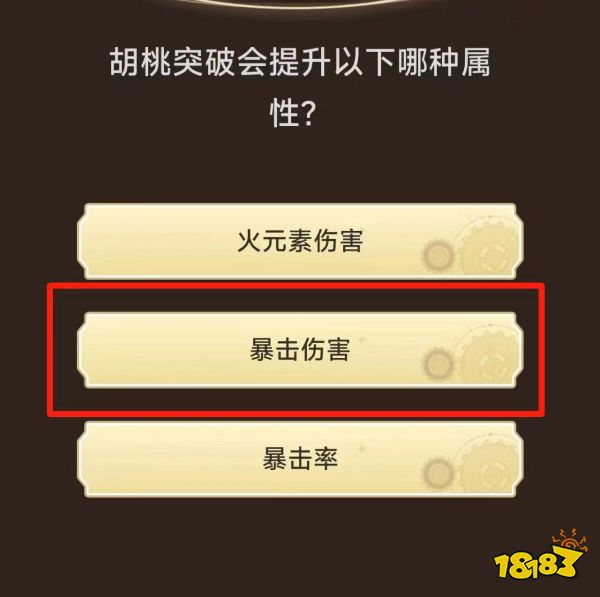 胡桃突破会提升以下哪种属性?

火元素伤害

暴击伤害

暴击率

18183